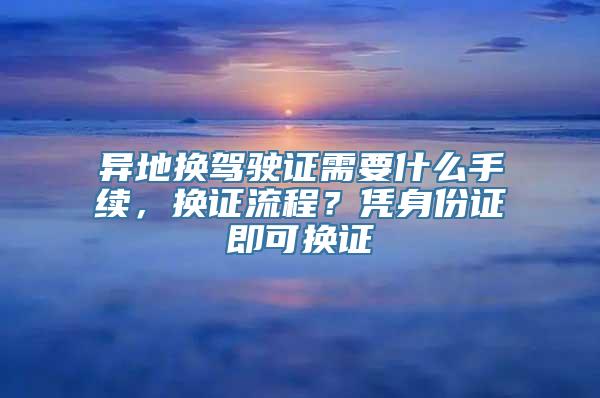 异地换驾驶证需要什么手续，换证流程？凭身份证即可换证